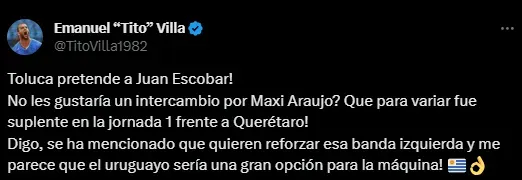 Emanuel “Tito” Villa
@TitoVilla1982

Toluca pretende a Juan Escobar!
No les gustaría un intercambio por Maxi Araujo? Que para variar fue suplente en la jornada 1 frente a Querétaro!
Digo, se ha mencionado que quieren reforzar esa banda izquierda y me parece que el uruguayo sería una gran opción para la máquina! 🇺🇾👌